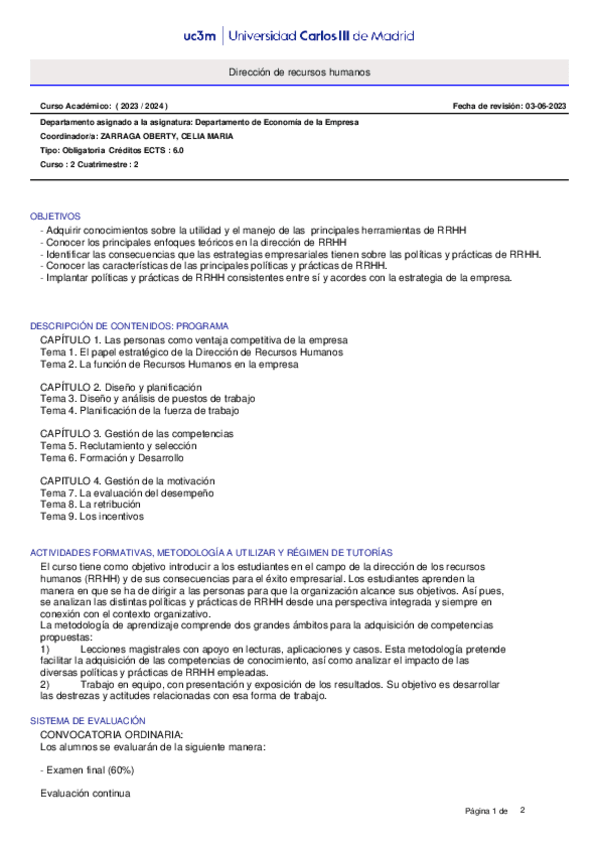 uc3m | Universidad Carlos III de Madrid

Dirección de recursos humanos

Curso Académico: ( 2023 / 2024 )

Fecha de revisión: 03-06-2023

Departamento asignado a la asignatura: Departamento de Economía de la Empresa

Coordinador/a: ZARRAGA OBERTY, CELIA MARIA

Tipo: Obligatoria Créditos ECTS : 6.0

Curso : 2 Cuatrimestre : 2

OBJETIVOS

- Adquirir conocimientos sobre la utilidad y el manejo de las principales herramientas de RRHH
- Conocer los principales enfoques teóricos en la dirección de RRHH
- Identificar las consecuencias que las estrategias empresariales tienen sobre las políticas y prácticas de RRHH.
- Conocer las características de las principales políticas y prácticas de RRHH.
- Implantar políticas y prácticas de RRHH consistentes entre sí y acordes con la estrategia de la empresa.

DESCRIPCIÓN DE CONTENIDOS: PROGRAMA

CAPÍTULO 1. Las personas como ventaja competitiva de la empresa
Tema 1. El papel estratégico de la Dirección de Recursos Humanos
Tema 2. La función de Recursos Humanos en la empresa

CAPÍTULO 2. Diseño y planificación
Tema 3. Diseño y análisis de puestos de trabajo
Tema 4. Planificación de la fuerza de trabajo

CAPÍTULO 3. Gestión de las competencias
Tema 5. Reclutamiento y selección
Tema 6. Formación y Desarrollo

CAPITULO 4. Gestión de la motivación
Tema 7. La evaluación del desempeño
Tema 8. La retribución
Tema 9. Los incentivos

ACTIVIDADES FORMATIVAS, METODOLOGÍA A UTILIZAR Y RÉGIMEN DE TUTORÍAS

El curso tiene como objetivo introducir a los estudiantes en el campo de la dirección de los recursos humanos (RRHH) y de sus consecuencias para el éxito empresarial. Los estudiantes aprenden la manera en que se ha de dirigir a las personas para que la organización alcance sus objetivos. Así pues, se analizan las distintas políticas y prácticas de RRHH desde una perspectiva integrada y siempre en conexión con el contexto organizativo.
La metodología de aprendizaje comprende dos grandes ámbitos para la adquisición de competencias propuestas:
1) Lecciones magistrales con apoyo en lecturas, aplicaciones y casos. Esta metodología pretende facilitar la adquisición de las competencias de conocimiento, así como analizar el impacto de las diversas políticas y prácticas de RRHH empleadas.
2) Trabajo en equipo, con presentación y exposición de los resultados. Su objetivo es desarrollar las destrezas y actitudes relacionadas con esa forma de trabajo.

SISTEMA DE EVALUACIÓN

CONVOCATORIA ORDINARIA:
Los alumnos se evaluarán de la siguiente manera:

- Examen final (60%)

Evaluación continua

Página 1 de 2